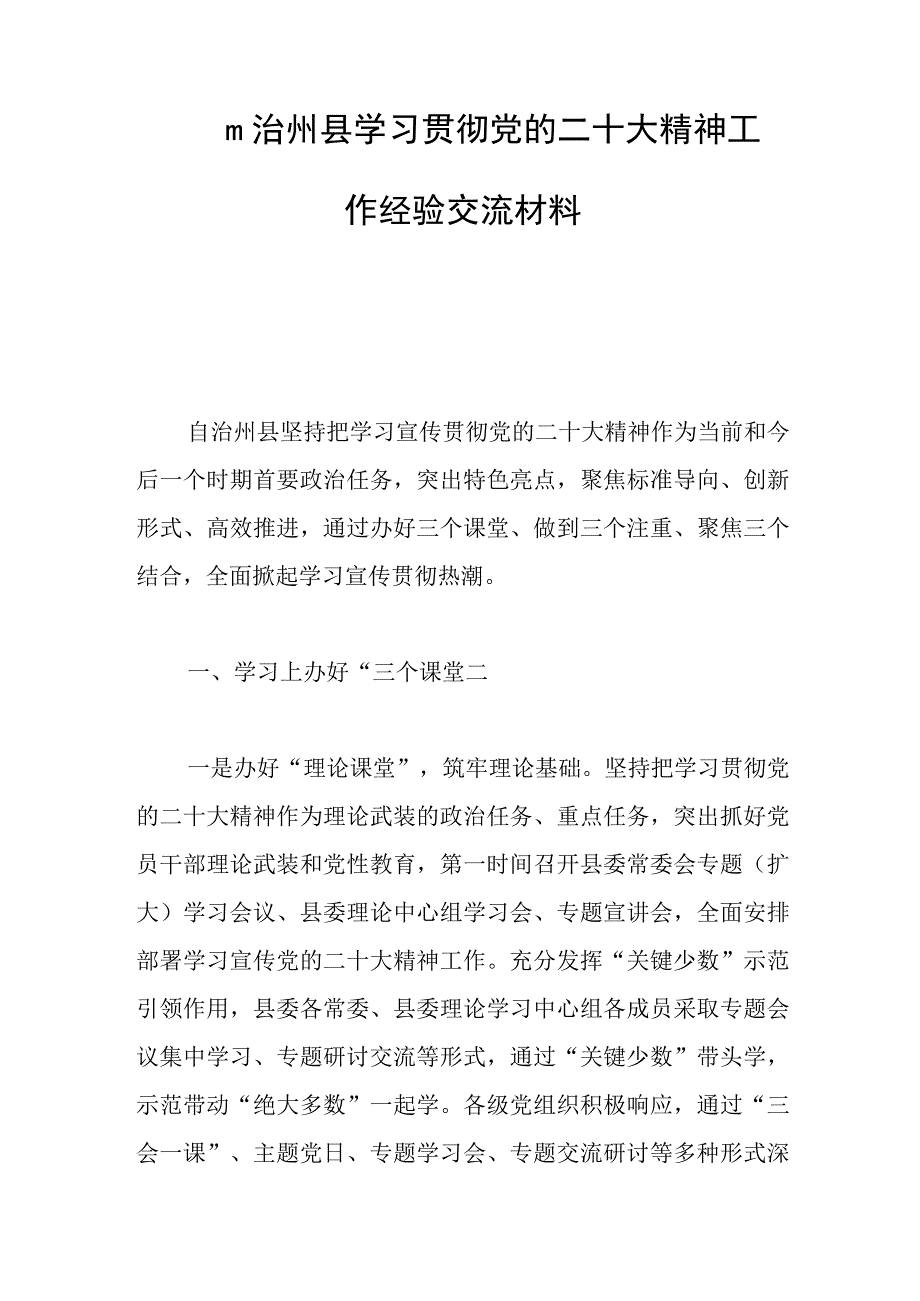 m治州县学习贯彻党的二十大精神工作经验交流材料

自治州县坚持把学习宣传贯彻党的二十大精神作为当前和今后一个时期首要政治任务，突出特色亮点，聚焦标准导向、创新形式、高效推进，通过办好三个课堂、做到三个注重、聚焦三个结合，全面掀起学习宣传贯彻热潮。

一、学习上办好“三个课堂二

一是办好“理论课堂”，筑牢理论基础。坚持把学习贯彻党的二十大精神作为理论武装的政治任务、重点任务，突出抓好党员干部理论武装和党性教育，第一时间召开县委常委会专题（扩大）学习会议、县委理论中心组学习会、专题宣讲会，全面安排部署学习宣传党的二十大精神工作。充分发挥“关键少数”示范引领作用，县委各常委、县委理论学习中心组各成员采取专题会议集中学习、专题研讨交流等形式，通过“关键少数”带头学，示范带动“绝大多数”一起学。各级党组织积极响应，通过“三会一课”、主题党日、专题学习会、专题交流研讨等多种形式深